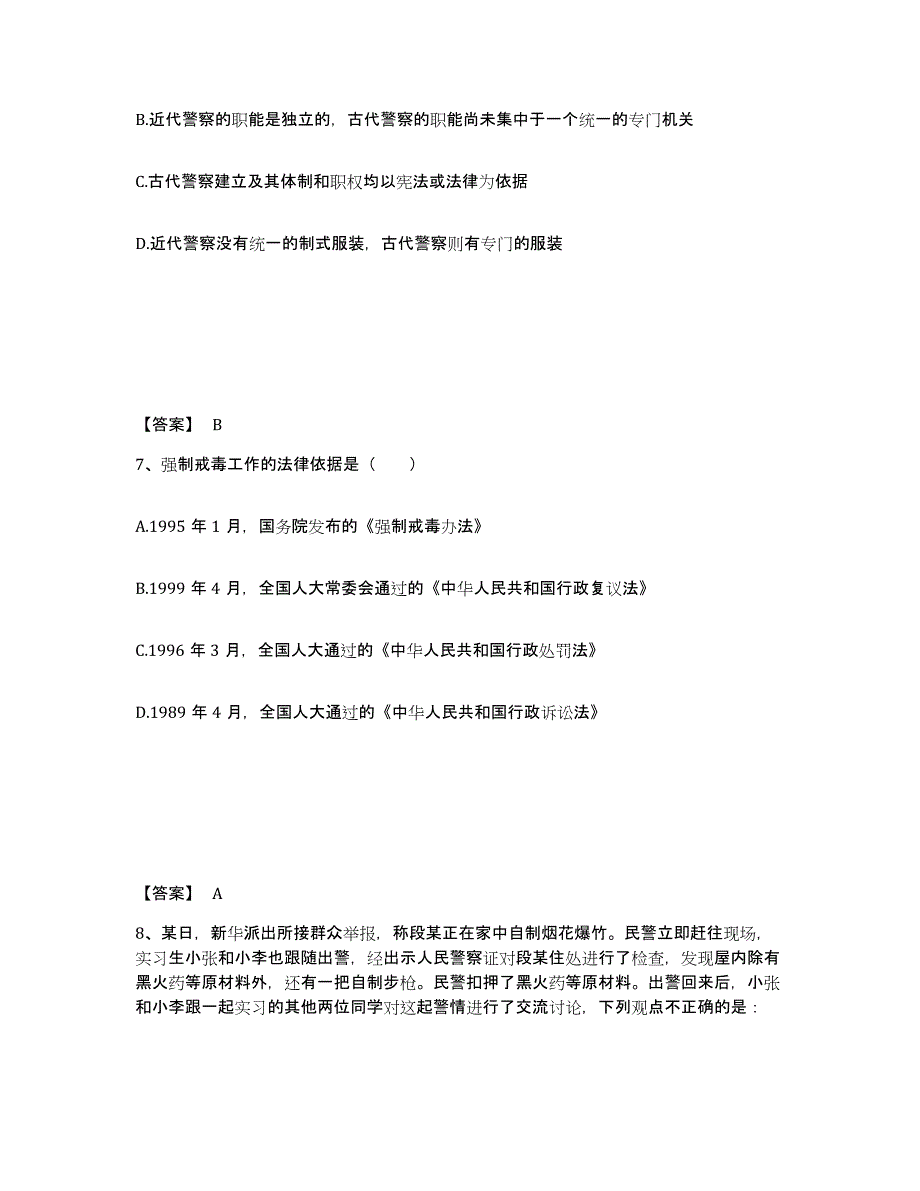 B.近代警察的职能是独立的，古代警察的职能尚未集中于一个统一的专门机关

C.古代警察建立及其体制和职权均以宪法或法律为依据

D.近代警察没有统一的制式服装，古代警察则有专门的服装

【答案】 B

7、强制戒毒工作的法律依据是（　　）

A.1995 年 1 月，国务院发布的《强制戒毒办法》

B.1999 年 4 月，全国人大常委会通过的《中华人民共和国行政复议法》

C.1996 年 3 月，全国人大通过的《中华人民共和国行政处罚法》

D.1989 年 4 月，全国人大通过的《中华人民共和国行政诉讼法》

【答案】 A

8、某日，新华派出所接群众举报，称段某正在家中自制烟花爆竹。民警立即赶往现场，实习生小张和小李也跟随出警，经出示人民警察证对段某住处进行了检查，发现屋内除有黑火药等原材料外，还有一把自制步枪。民警扣押了黑火药等原材料。出警回来后，小张和小李跟一起实习的其他两位同学对这起警情进行了交流讨论，下列观点不正确的是：